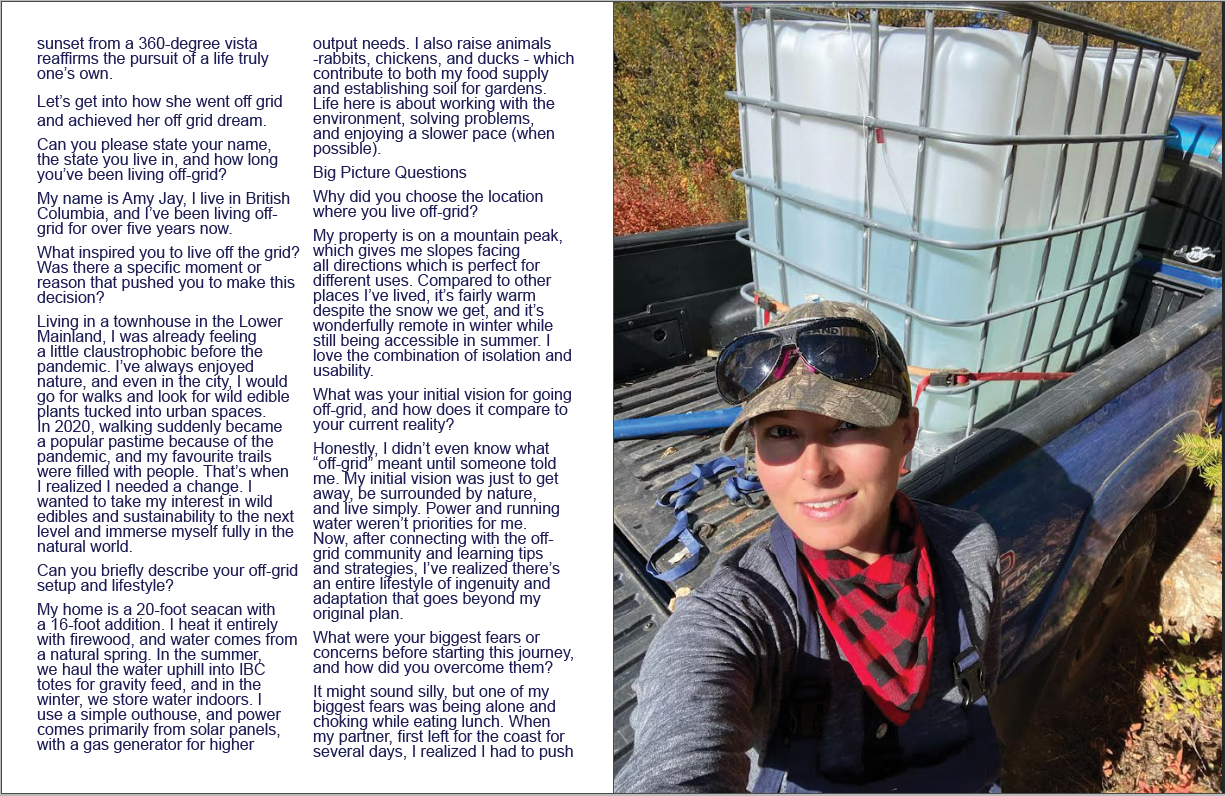 sunset from a 360-degree vista reaffirms the pursuit of a life truly one's own.

Let's get into how she went off grid and achieved her off grid dream.

Can you please state your name, the state you live in, and how long you've been living off-grid?

My name is Amy Jay, I live in British Columbia, and I've been living off-grid for over five years now.

What inspired you to live off the grid? Was there a specific moment or reason that pushed you to make this decision?

Living in a townhouse in the Lower Mainland, I was already feeling a little claustrophobic before the pandemic. I've always enjoyed nature, and even in the city, I would go for walks and look for wild edible plants tucked into urban spaces. In 2020, walking suddenly became a popular pastime because of the pandemic, and my favourite trails were filled with people. That's when I realized I needed a change. I wanted to take my interest in wild edibles and sustainability to the next level and immerse myself fully in the natural world.

Can you briefly describe your off-grid setup and lifestyle?

My home is a 20-foot seacan with a 16-foot addition. I heat it entirely with firewood, and water comes from a natural spring. In the summer, we haul the water uphill into IBC totes for gravity feed, and in the winter, we store water indoors. I use a simple outhouse, and power comes primarily from solar panels, with a gas generator for higher output needs. I also raise animals -rabbits, chickens, and ducks - which contribute to both my food supply and establishing soil for gardens. Life here is about working with the environment, solving problems, and enjoying a slower pace (when possible).

Big Picture Questions

Why did you choose the location where you live off-grid?

My property is on a mountain peak, which gives me slopes facing all directions which is perfect for different uses. Compared to other places I've lived, it's fairly warm despite the snow we get, and it's wonderfully remote in winter while still being accessible in summer. I love the combination of isolation and usability.

What was your initial vision for going off-grid, and how does it compare to your current reality?

Honestly, I didn't even know what "off-grid" meant until someone told me. My initial vision was just to get away, be surrounded by nature, and live simply. Power and running water weren't priorities for me. Now, after connecting with the off-grid community and learning tips and strategies, I've realized there's an entire lifestyle of ingenuity and adaptation that goes beyond my original plan.

What were your biggest fears or concerns before starting this journey, and how did you overcome them?

It might sound silly, but one of my biggest fears was being alone and choking while eating lunch. When my partner, first left for the coast for several days, I realized I had to push